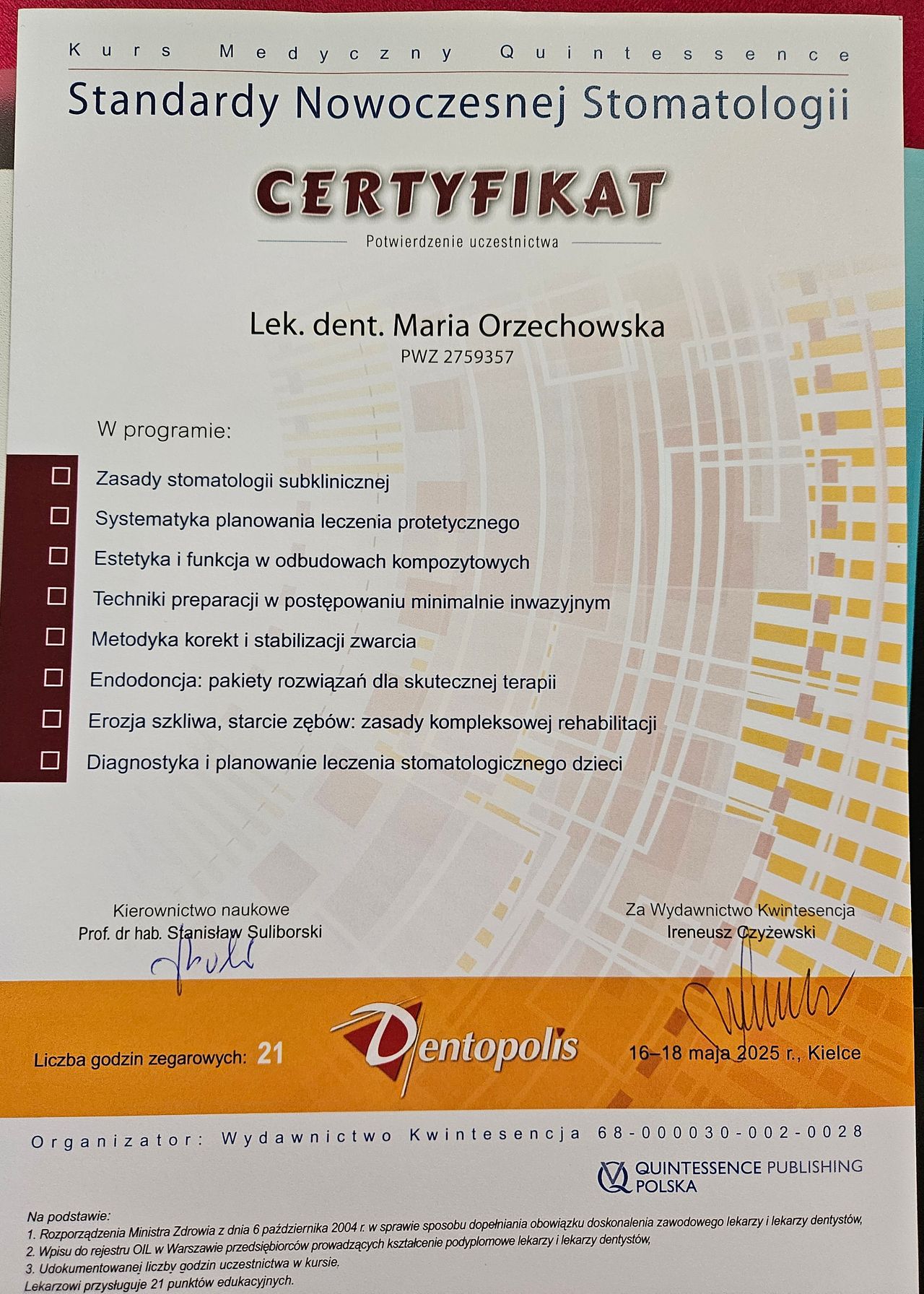 Kurs Medyczny Quintessence
Standardy Nowoczesnej Stomatologii

CERTYFIKAT
Potwierdzenie uczestnictwa

Lek. dent. Maria Orzechowska
PWZ 2759357

W programie:
Zasady stomatologii subklinicznej
Systematyka planowania leczenia protetycznego
Estetyka i funkcja w odbudowach kompozytowych
Techniki preparacji w postępowaniu minimalnie inwazyjnym
Metodyka korekt i stabilizacji zwarcia
Endodoncja: pakiety rozwiązań dla skutecznej terapii
Erozja szkliwa, starcie zębów: zasady kompleksowej rehabilitacji
Diagnostyka i planowanie leczenia stomatologicznego dzieci

Kierownictwo naukowe
Prof. dr hab. Stanisław Suliborski

Za Wydawnictwo Kwintesencja
Ireneusz Czyżewski

Liczba godzin zegarowych: 21
Dentopolis
16–18 maja 2025 r., Kielce

Organizator: Wydawnictwo Kwintesencja 68-000030-002-0028

QUINTESSENCE PUBLISHING POLSKA

Na podstawie:
1. Rozporządzenia Ministra Zdrowia z dnia 6 października 2004 r. w sprawie sposobu dopełniania obowiązku doskonalenia zawodowego lekarzy i lekarzy dentystów,
2. Wpisu do rejestru OIL w Warszawie przedsiębiorców prowadzących kształcenie podyplomowe lekarzy i lekarzy dentystów,
3. Udokumentowanej liczby godzin uczestnictwa w kursie.
Lekarzowi przysługuje 21 punktów edukacyjnych.